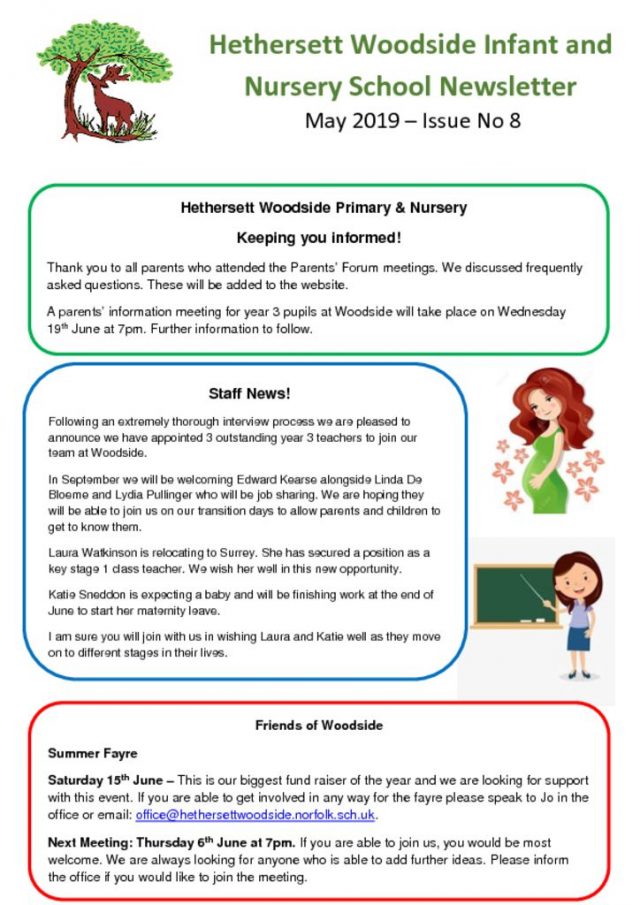 Hethersett Woodside Infant and Nursery School Newsletter

May 2019 – Issue No 8

Hethersett Woodside Primary & Nursery

Keeping you informed!

Thank you to all parents who attended the Parents' Forum meetings. We discussed frequently asked questions. These will be added to the website.

A parents' information meeting for year 3 pupils at Woodside will take place on Wednesday 19$^{th}$ June at 7pm. Further information to follow.

Staff News!

Following an extremely thorough interview process we are pleased to announce we have appointed 3 outstanding year 3 teachers to join our team at Woodside.

In September we will be welcoming Edward Kearse alongside Linda De Bloeme and Lydia Pullinger who will be job sharing. We are hoping they will be able to join us on our transition days to allow parents and children to get to know them.

Laura Watkinson is relocating to Surrey. She has secured a position as a key stage 1 class teacher. We wish her well in this new opportunity.

Katie Sneddon is expecting a baby and will be finishing work at the end of June to start her maternity leave.

I am sure you will join with us in wishing Laura and Katie well as they move on to different stages in their lives.

Friends of Woodside

Summer Fayre

Saturday 15$^{th}$ June – This is our biggest fund raiser of the year and we are looking for support with this event. If you are able to get involved in any way for the fayre please speak to Jo in the office or email: office@hethersettwoodside.norfolk.sch.uk.

Next Meeting: Thursday 6$^{th}$ June at 7pm. If you are able to join us, you would be most welcome. We are always looking for anyone who is able to add further ideas. Please inform the office if you would like to join the meeting.